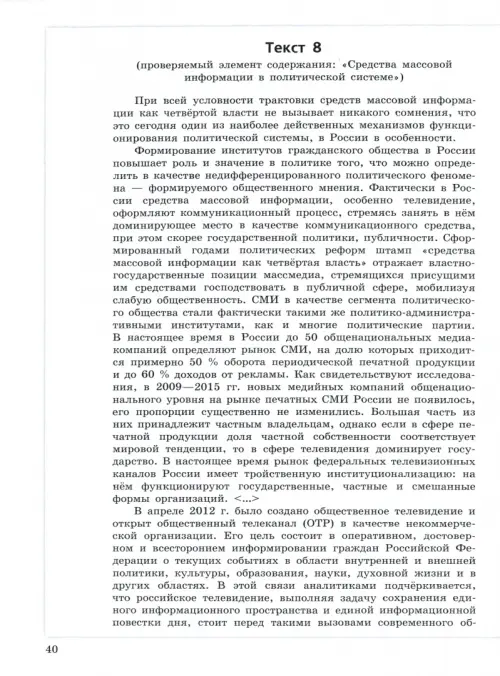 Текст 8

(проверяемый элемент содержания: «Средства массовой информации в политической системе»)

При всей условности трактовки средств массовой информации как четвёртой власти не вызывает никакого сомнения, что это сегодня один из наиболее действенных механизмов функционирования политической системы, в России в особенности.

Формирование институтов гражданского общества в России повышает роль и значение в политике того, что можно определить в качестве недифференцированного политического феномена — формируемого общественного мнения. Фактически в России средства массовой информации, особенно телевидение, оформляют коммуникационный процесс, стремясь занять в нём доминирующее место в качестве коммуникационного средства, при этом скорее государственной политики, публичности. Сформированный годами политических реформ штамп «средства массовой информации как четвёртая власть» отражает властно-государственные позиции массмедиа, стремящихся присущими им средствами господствовать в публичной сфере, мобилизуя слабую общественность. СМИ в качестве сегмента политического общества стали фактически такими же политико-административными институтами, как и многие политические партии. В настоящее время в России до 50 общенациональных медиакомпаний определяют рынок СМИ, на долю которых приходится примерно 50 % оборота периодической печатной продукции и до 60 % доходов от рекламы. Как свидетельствуют исследования, в 2009—2015 гг. новых медийных компаний общенационального уровня на рынке печатных СМИ России не появилось, его пропорции существенно не изменились. Большая часть из них принадлежит частным владельцам, однако если в сфере печатной продукции доля частной собственности соответствует мировой тенденции, то в сфере телевидения доминирует государство. В настоящее время рынок федеральных телевизионных каналов России имеет тройственную институционализацию: на нём функционируют государственные, частные и смешанные формы организаций. <...>

В апреле 2012 г. было создано общественное телевидение и открыт общественный телеканал (ОТР) в качестве некоммерческой организации. Его цель состоит в оперативном, достоверном и всестороннем информировании граждан Российской Федерации о текущих событиях в области внутренней и внешней политики, культуры, образования, науки, духовной жизни и в других областях. В этой связи аналитиками подчёркивается, что российское телевидение, выполняя задачу сохранения единого информационного пространства и единой информационной повестки дня, стоит перед такими вызовами современного об-

40